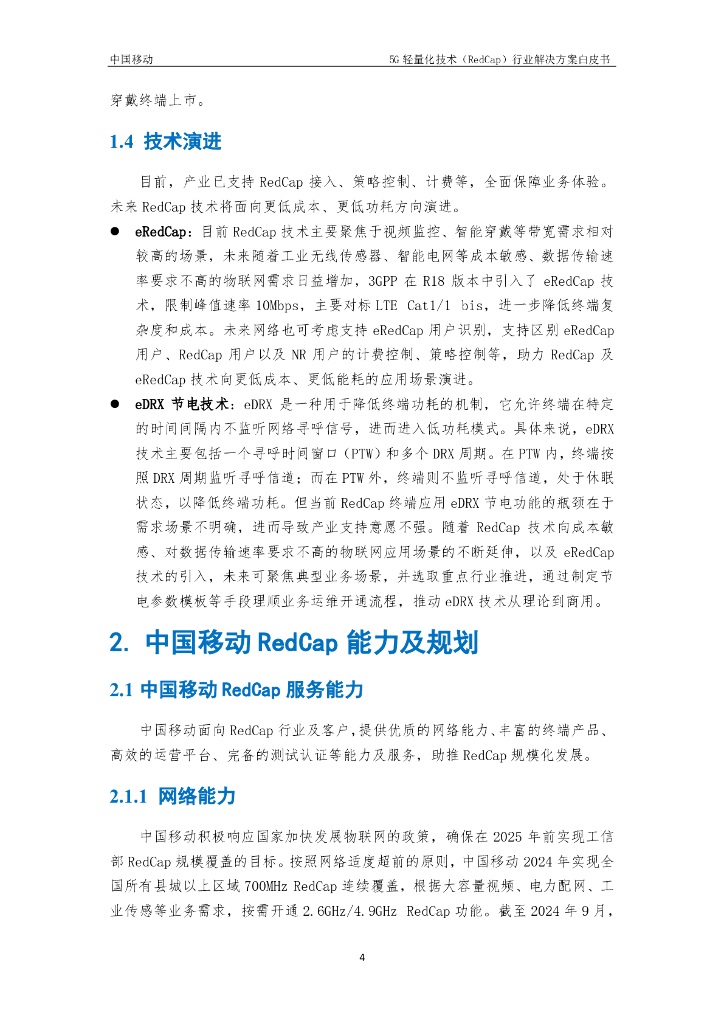 中国移动

5G 轻量化技术（RedCap）行业解决方案白皮书

穿戴终端上市。

1.4 技术演进

目前，产业已支持 RedCap 接入、策略控制、计费等，全面保障业务体验。未来 RedCap 技术将面向更低成本、更低功耗方向演进。

● eRedCap：目前 RedCap 技术主要聚焦于视频监控、智能穿戴等带宽需求相对较高的场景，未来随着工业无线传感器、智能电网等成本敏感、数据传输速率要求不高的物联网需求日益增加，3GPP 在 R18 版本中引入了 eRedCap 技术，限制峰值速率 10Mbps，主要对标 LTE Cat1/1 bis，进一步降低终端复杂度和成本。未来网络也可考虑支持 eRedCap 用户识别，支持区别 eRedCap 用户、RedCap 用户以及 NR 用户的计费控制、策略控制等，助力 RedCap 及 eRedCap 技术向更低成本、更低能耗的应用场景演进。

● eDRX 节电技术：eDRX 是一种用于降低终端功耗的机制，它允许终端在特定的时间间隔内不监听网络寻呼信号，进而进入低功耗模式。具体来说，eDRX 技术主要包括一个寻呼时间窗口（PTW）和多个 DRX 周期。在 PTW 内，终端按照 DRX 周期监听寻呼信道；而在 PTW 外，终端则不监听寻呼信道，处于休眠状态，以降低终端功耗。但当前 RedCap 终端应用 eDRX 节电功能的瓶颈在于需求场景不明确，进而导致产业支持意愿不强。随着 RedCap 技术向成本敏感、对数据传输速率要求不高的物联网应用场景的不断延伸，以及 eRedCap 技术的引入，未来可聚焦典型业务场景，并选取重点行业推进，通过制定节电参数模板等手段理顺业务运维开通流程，推动 eDRX 技术从理论到商用。

2. 中国移动 RedCap 能力及规划

2.1 中国移动 RedCap 服务能力

中国移动面向 RedCap 行业及客户，提供优质的网络能力、丰富的终端产品、高效的运营平台、完备的测试认证等能力及服务，助推 RedCap 规模化发展。

2.1.1 网络能力

中国移动积极响应国家加快发展物联网的政策，确保在 2025 年前实现工信部 RedCap 规模覆盖的目标。按照网络适度超前的原则，中国移动 2024 年实现全国所有县城以上区域 700MHz RedCap 连续覆盖，根据大容量视频、电力配网、工业传感等业务需求，按需开通 2.6GHz/4.9GHz RedCap 功能。截至 2024 年 9 月，

4